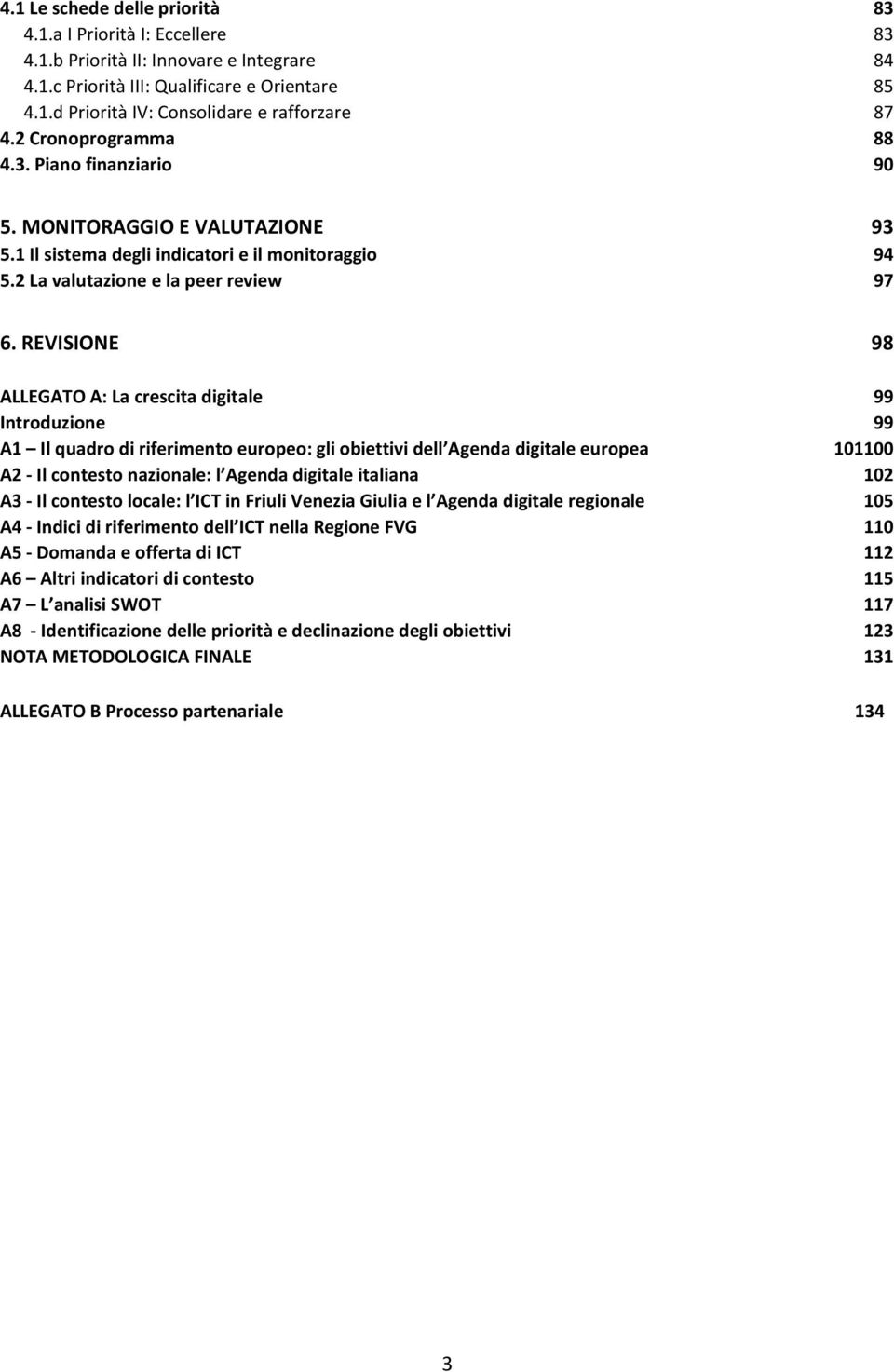 4.1 Le schede delle priorità 83
4.1.a I Priorità I: Eccellere 83
4.1.b Priorità II: Innovare e Integrare 84
4.1.c Priorità III: Qualificare e Orientare 85
4.1.d Priorità IV: Consolidare e rafforzare 87
4.2 Cronoprogramma 88
4.3. Piano finanziario 90

5. MONITORAGGIO E VALUTAZIONE 93
5.1 Il sistema degli indicatori e il monitoraggio 94
5.2 La valutazione e la peer review 97

6. REVISIONE 98

ALLEGATO A: La crescita digitale 99
Introduzione 99
A1 – Il quadro di riferimento europeo: gli obiettivi dell Agenda digitale europea 101100
A2 - Il contesto nazionale: l Agenda digitale italiana 102
A3 - Il contesto locale: l ICT in Friuli Venezia Giulia e l Agenda digitale regionale 105
A4 - Indici di riferimento dell ICT nella Regione FVG 110
A5 - Domanda e offerta di ICT 112
A6 – Altri indicatori di contesto 115
A7 – L analisi SWOT 117
A8 - Identificazione delle priorità e declinazione degli obiettivi 123
NOTA METODOLOGICA FINALE 131

ALLEGATO B Processo partenariale 134

3